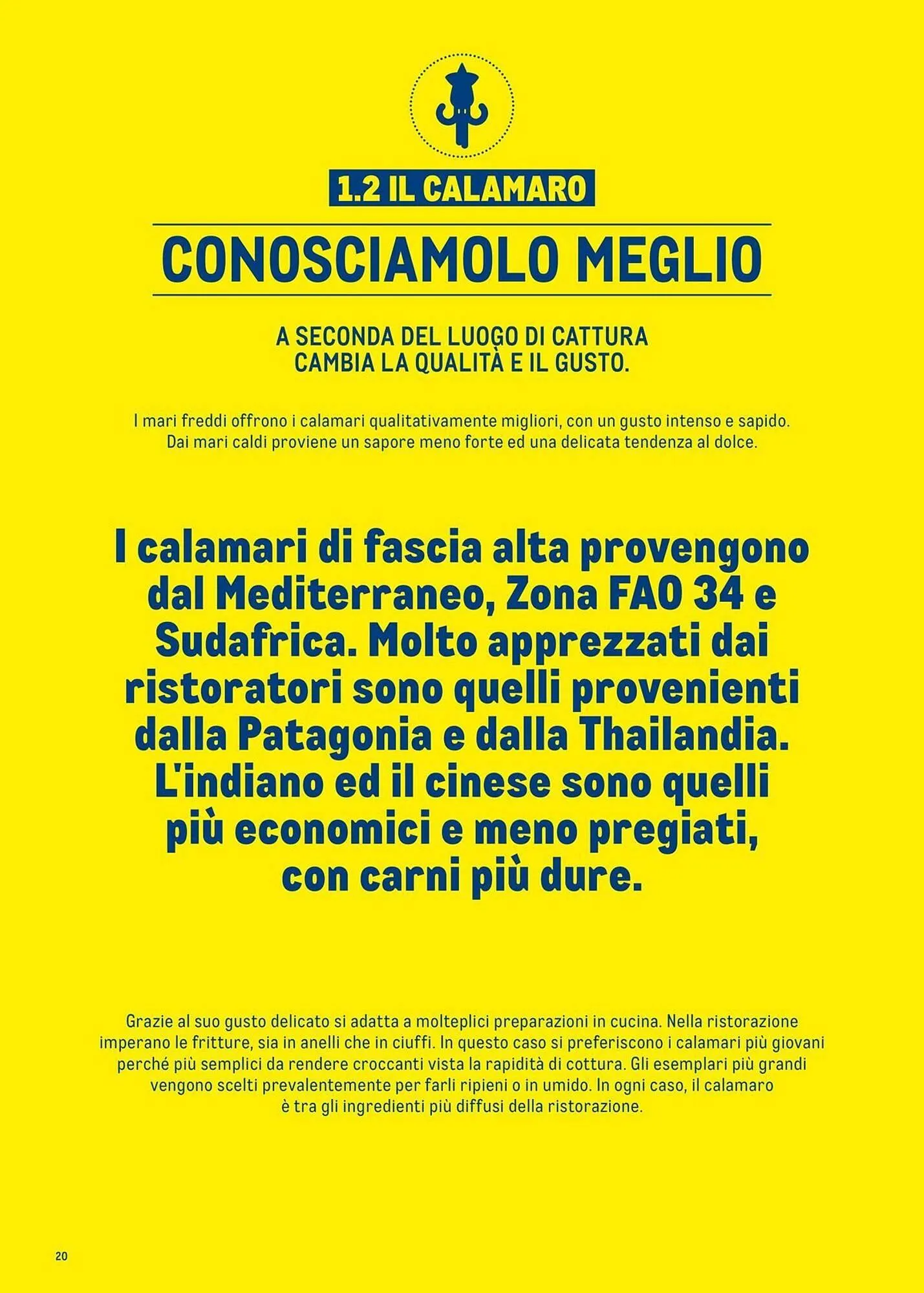 1.2 IL CALAMARO

CONOSCIAMOLO MEGLIO

A SECONDA DEL LUOGO DI CATTURA CAMBIA LA QUALITÀ E IL GUSTO.

I mari freddi offrono i calamari qualitativamente migliori, con un gusto intenso e sapido. Dai mari caldi proviene un sapore meno forte ed una delicata tendenza al dolce.

I calamari di fascia alta provengono dal Mediterraneo, Zona FAO 34 e Sudafrica. Molto apprezzati dai ristoratori sono quelli provenienti dalla Patagonia e dalla Thailandia. L'indiano ed il cinese sono quelli più economici e meno pregiati, con carni più dure.

Grazie al suo gusto delicato si adatta a molteplici preparazioni in cucina. Nella ristorazione imperano le fritture, sia in anelli che in ciuffi. In questo caso si preferiscono i calamari più giovani perché più semplici da rendere croccanti vista la rapidità di cottura. Gli esemplari più grandi vengono scelti prevalentemente per farli ripieni o in umido. In ogni caso, il calamaro è tra gli ingredienti più diffusi della ristorazione.

20